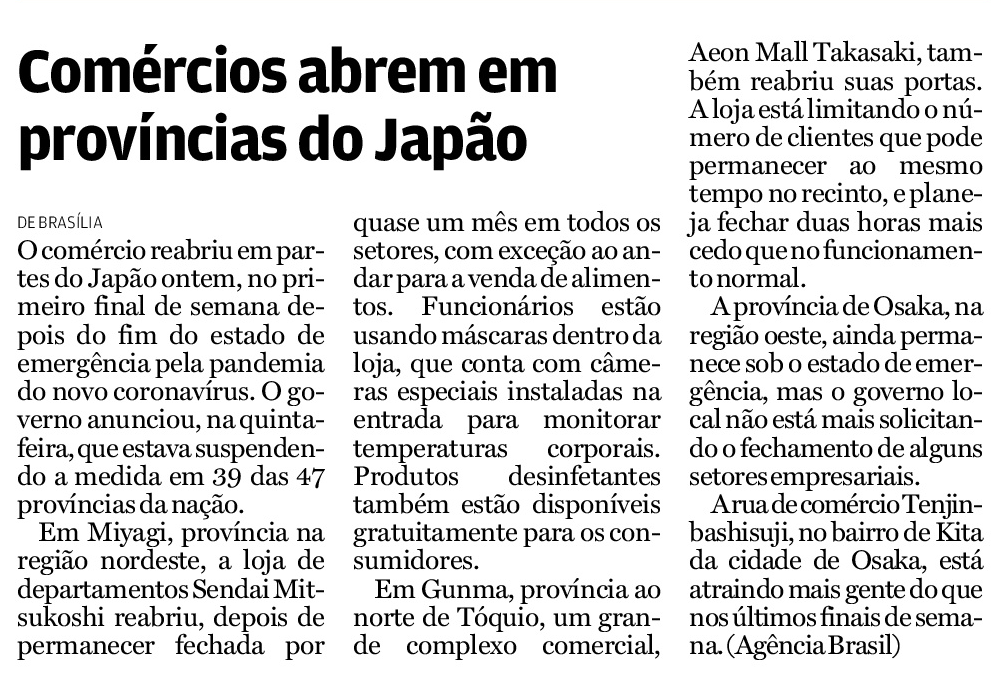 Comércios abrem em províncias do Japão

DE BRASÍLIA

O comércio reabriu em partes do Japão ontem, no primeiro final de semana depois do fim do estado de emergência pela pandemia do novo coronavírus. O governo anunciou, na quinta-feira, que estava suspendendo a medida em 39 das 47 províncias da nação.

Em Miyagi, província na região nordeste, a loja de departamentos Sendai Mitsukoshi reabriu, depois de permanecer fechada por quase um mês em todos os setores, com exceção ao andar para a venda de alimentos. Funcionários estão usando máscaras dentro da loja, que conta com câmeras especiais instaladas na entrada para monitorar temperaturas corporais. Produtos desinfetantes também estão disponíveis gratuitamente para os consumidores.

Em Gunma, província ao norte de Tóquio, um grande complexo comercial, Aeon Mall Takasaki, também reabriu suas portas. A loja está limitando o número de clientes que pode permanecer ao mesmo tempo no recinto, e planeja fechar duas horas mais cedo que no funcionamento normal.

A província de Osaka, na região oeste, ainda permanece sob o estado de emergência, mas o governo local não está mais solicitando o fechamento de alguns setores empresariais.

A rua de comércio Tenjinbashisuji, no bairro de Kita da cidade de Osaka, está atraindo mais gente do que nos últimos finais de semana. (Agência Brasil)